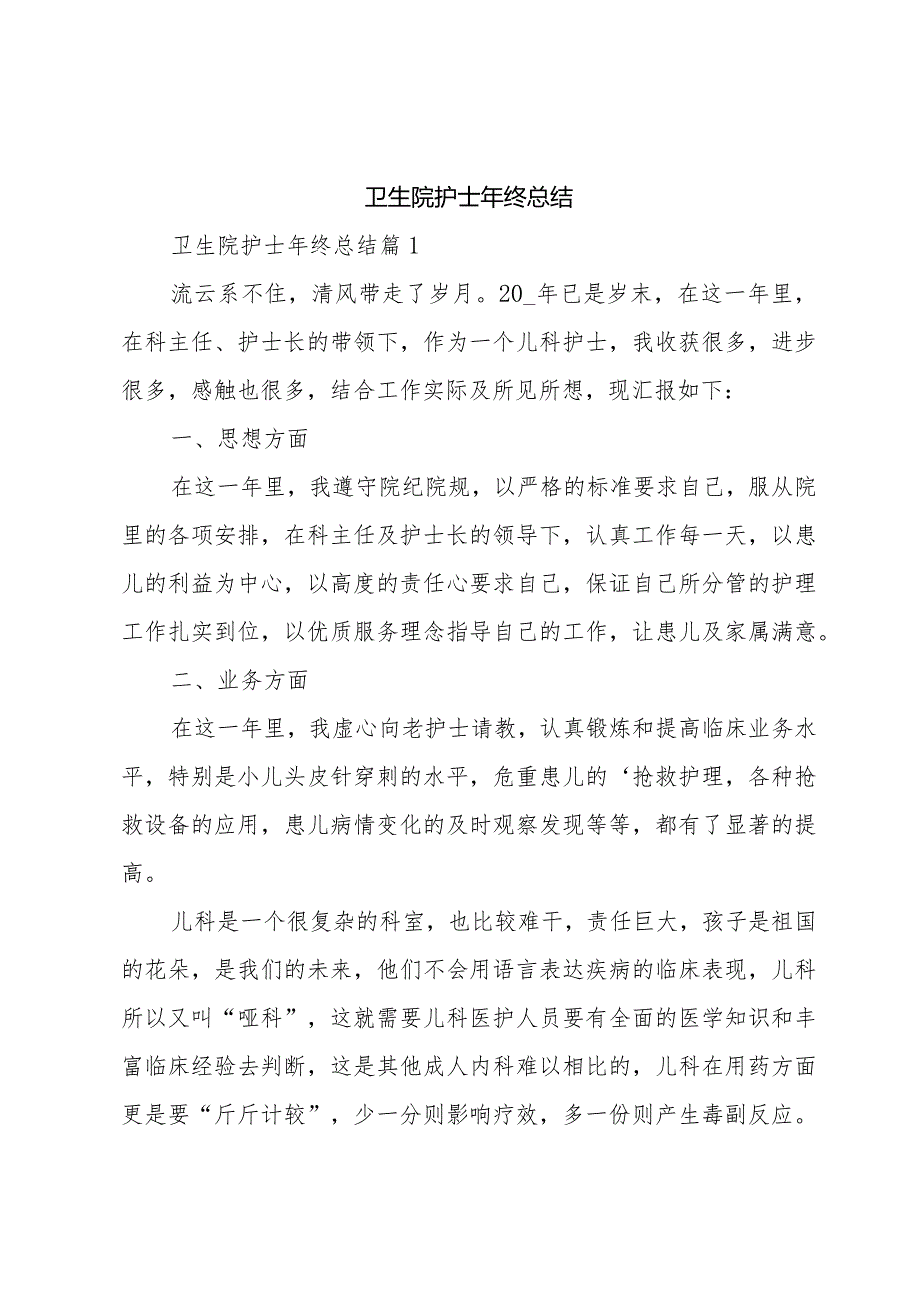 卫生院护士年终总结

卫生院护士年终总结篇1

流云系不住，清风带走了岁月。20_年已是岁末，在这一年里，在科主任、护士长的带领下，作为一个儿科护士，我收获很多，进步很多，感触也很多，结合工作实际及所见所想，现汇报如下：

一、思想方面

在这一年里，我遵守院纪院规，以严格的标准要求自己，服从院里的各项安排，在科主任及护士长的领导下，认真工作每一天，以患儿的利益为中心，以高度的责任心要求自己，保证自己所分管的护理工作扎实到位，以优质服务理念指导自己的工作，让患儿及家属满意。

二、业务方面

在这一年里，我虚心向老护士请教，认真锻炼和提高临床业务水平，特别是小儿头皮针穿刺的水平，危重患儿的‘抢救护理，各种抢救设备的应用，患儿病情变化的及时观察发现等等，都有了显著的提高。

儿科是一个很复杂的科室，也比较难干，责任巨大，孩子是祖国的花朵，是我们的未来，他们不会用语言表达疾病的临床表现，儿科所以又叫“哑科”，这就需要儿科医护人员要有全面的医学知识和丰富临床经验去判断，这是其他成人内科难以相比的，儿科在用药方面更是要“斤斤计较”，少一分则影响疗效，多一份则产生毒副反应。